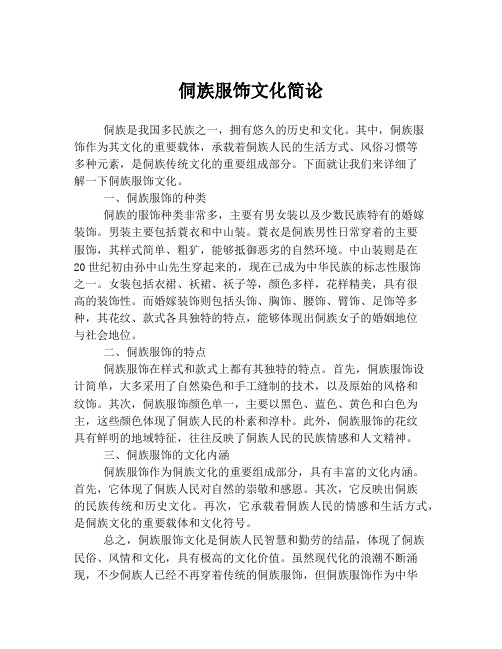 侗族服饰文化简论

侗族是我国多民族之一，拥有悠久的历史和文化。其中，侗族服饰作为其文化的重要载体，承载着侗族人民的生活方式、风俗习惯等多种元素，是侗族传统文化的重要组成部分。下面就让我们来详细了解一下侗族服饰文化。

一、侗族服饰的种类

侗族的服饰种类非常多，主要有男女装以及少数民族特有的婚嫁装饰。男装主要包括蓑衣和中山装。蓑衣是侗族男性日常穿着的主要服饰，其样式简单、粗犷，能够抵御恶劣的自然环境。中山装则是在20世纪初由孙中山先生穿起来的，现在已成为中华民族的标志性服饰之一。女装包括衣裙、袄裙、袄子等，颜色多样，花样精美，具有很高的装饰性。而婚嫁装饰则包括头饰、胸饰、腰饰、臂饰、足饰等多种，其花纹、款式各具独特的特点，能够体现出侗族女子的婚姻地位与社会地位。

二、侗族服饰的特点

侗族服饰在样式和款式上都有其独特的特点。首先，侗族服饰设计简单，大多采用了自然染色和手工缝制的技术，以及原始的风格和纹饰。其次，侗族服饰颜色单一，主要以黑色、蓝色、黄色和白色为主，这些颜色体现了侗族人民的朴素和淳朴。此外，侗族服饰的花纹具有鲜明的地域特征，往往反映了侗族人民的民族情感和人文精神。

三、侗族服饰的文化内涵

侗族服饰作为侗族文化的重要组成部分，具有丰富的文化内涵。首先，它体现了侗族人民对自然的崇敬和感恩。其次，它反映出侗族的民族传统和历史文化。再次，它承载着侗族人民的情感和生活方式，是侗族文化的重要载体和文化符号。

总之，侗族服饰文化是侗族人民智慧和勤劳的结晶，体现了侗族民俗、风情和文化，具有极高的文化价值。虽然现代化的浪潮不断涌现，不少侗族人已经不再穿着传统的侗族服饰，但侗族服饰作为中华